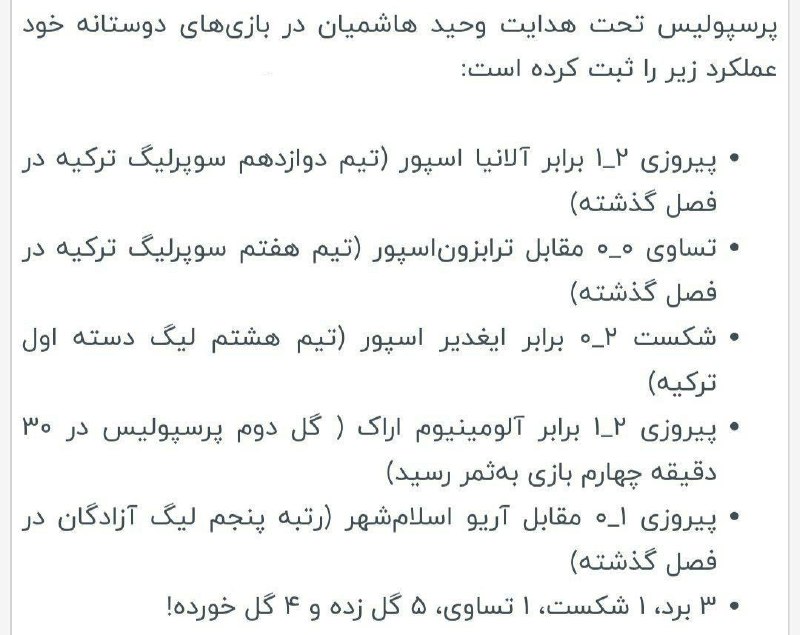 پرسپولیس تحت هدایت وحید هاشمیان در بازی‌های دوستانه خود عملکرد زیر را ثبت کرده است:

• پیروزی ۲_۱ برابر آلانیا اسپور (تیم دوازدهم سوپرلیگ ترکیه در فصل گذشته)
• تساوی ۰_۰ مقابل ترابزون‌اسپور (تیم هفتم سوپرلیگ ترکیه در فصل گذشته)
• شکست ۲_۰ برابر ایغدیر اسپور (تیم هشتم لیگ دسته اول ترکیه)
• پیروزی ۲_۱ برابر آلومینیوم اراک ( گل دوم پرسپولیس در ۳۰ دقیقه چهارم بازی به‌ثمر رسید)
• پیروزی ۱_۰ مقابل آریو اسلام‌شهر (رتبه پنجم لیگ آزادگان در فصل گذشته)
• ۳ برد، ۱ شکست، ۱ تساوی، ۵ گل زده و ۴ گل خورده!